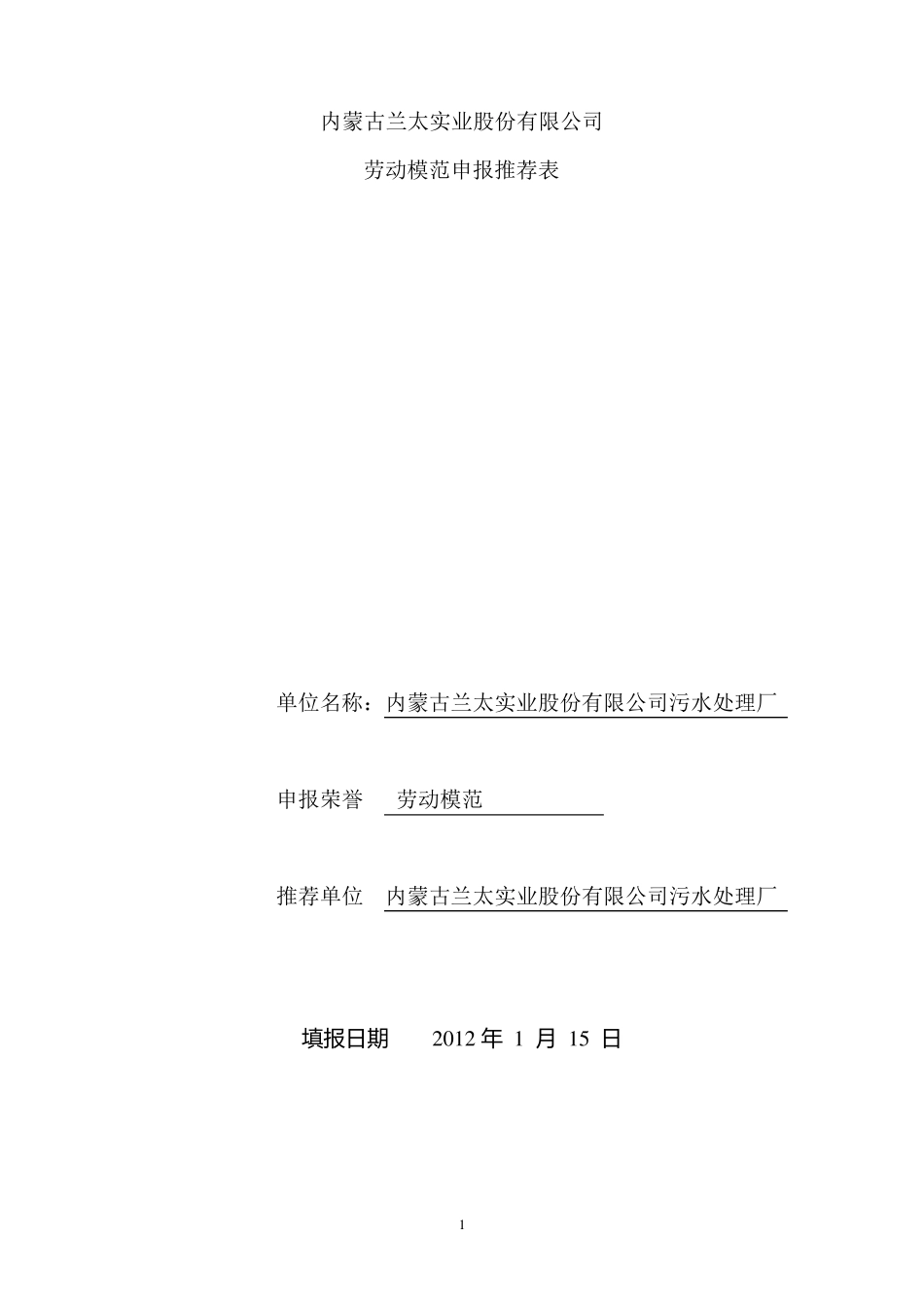 内蒙古兰太实业股份有限公司

劳动模范申报推荐表

单位名称：内蒙古兰太实业股份有限公司污水处理厂

申报荣誉 劳动模范

推荐单位 内蒙古兰太实业股份有限公司污水处理厂

填报日期 2012 年 1 月 15 日

1